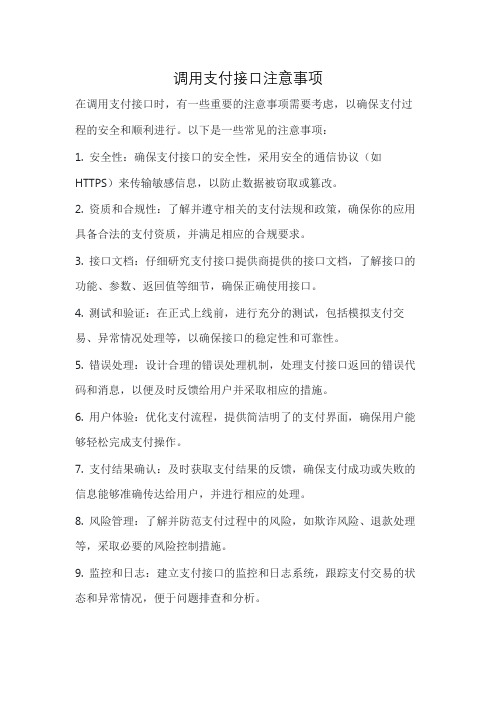 调用支付接口注意事项

在调用支付接口时，有一些重要的注意事项需要考虑，以确保支付过程的安全和顺利进行。以下是一些常见的注意事项：

1. 安全性：确保支付接口的安全性，采用安全的通信协议（如HTTPS）来传输敏感信息，以防止数据被窃取或篡改。

2. 资质和合规性：了解并遵守相关的支付法规和政策，确保你的应用具备合法的支付资质，并满足相应的合规要求。

3. 接口文档：仔细研究支付接口提供商提供的接口文档，了解接口的功能、参数、返回值等细节，确保正确使用接口。

4. 测试和验证：在正式上线前，进行充分的测试，包括模拟支付交易、异常情况处理等，以确保接口的稳定性和可靠性。

5. 错误处理：设计合理的错误处理机制，处理支付接口返回的错误代码和消息，以便及时反馈给用户并采取相应的措施。

6. 用户体验：优化支付流程，提供简洁明了的支付界面，确保用户能够轻松完成支付操作。

7. 支付结果确认：及时获取支付结果的反馈，确保支付成功或失败的信息能够准确传达给用户，并进行相应的处理。

8. 风险管理：了解并防范支付过程中的风险，如欺诈风险、退款处理等，采取必要的风险控制措施。

9. 监控和日志：建立支付接口的监控和日志系统，跟踪支付交易的状态和异常情况，便于问题排查和分析。